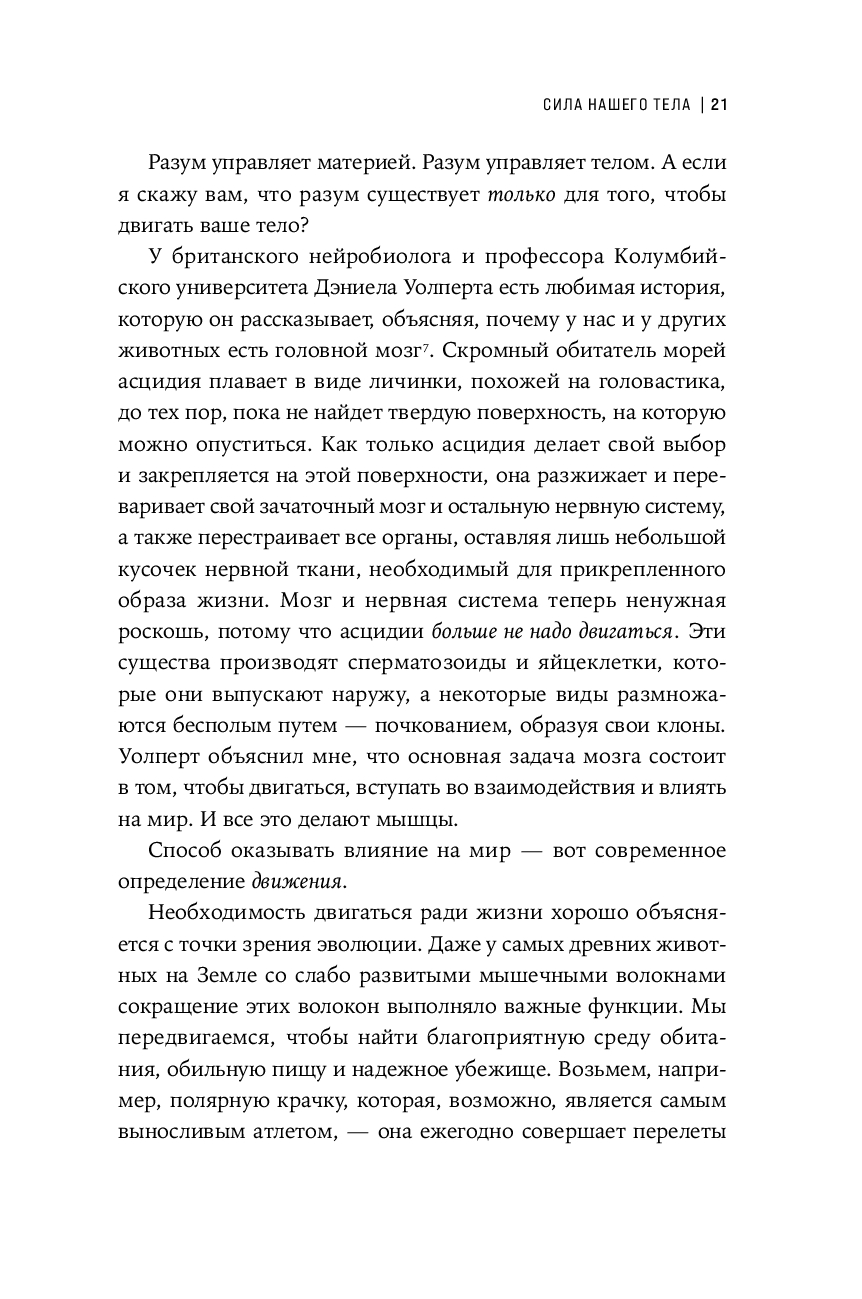 СИЛА НАШЕГО ТЕЛА | 21

Разум управляет материей. Разум управляет телом. А если я скажу вам, что разум существует только для того, чтобы двигать ваше тело?

У британского нейробиолога и профессора Колумбийского университета Дэниела Уолперта есть любимая история, которую он рассказывает, объясняя, почему у нас и у других животных есть головной мозг$^7$. Скромный обитатель морей асцидия плавает в виде личинки, похожей на головастика, до тех пор, пока не найдет твердую поверхность, на которую можно опуститься. Как только асцидия делает свой выбор и закрепляется на этой поверхности, она разжижает и переваривает свой зачаточный мозг и остальную нервную систему, а также перестраивает все органы, оставляя лишь небольшой кусочек нервной ткани, необходимый для прикрепленного образа жизни. Мозг и нервная система теперь ненужная роскошь, потому что асцидии больше не надо двигаться. Эти существа производят сперматозоиды и яйцеклетки, которые они выпускают наружу, а некоторые виды размножаются бесполым путем — почкованием, образуя свои клоны. Уолперт объяснил мне, что основная задача мозга состоит в том, чтобы двигаться, вступать во взаимодействия и влиять на мир. И все это делают мышцы.

Способ оказывать влияние на мир — вот современное определение движения.

Необходимость двигаться ради жизни хорошо объясняется с точки зрения эволюции. Даже у самых древних животных на Земле со слабо развитыми мышечными волокнами сокращение этих волокон выполняло важные функции. Мы передвигаемся, чтобы найти благоприятную среду обитания, обильную пищу и надежное убежище. Возьмем, например, полярную крачку, которая, возможно, является самым выносливым атлетом, — она ежегодно совершает перелеты